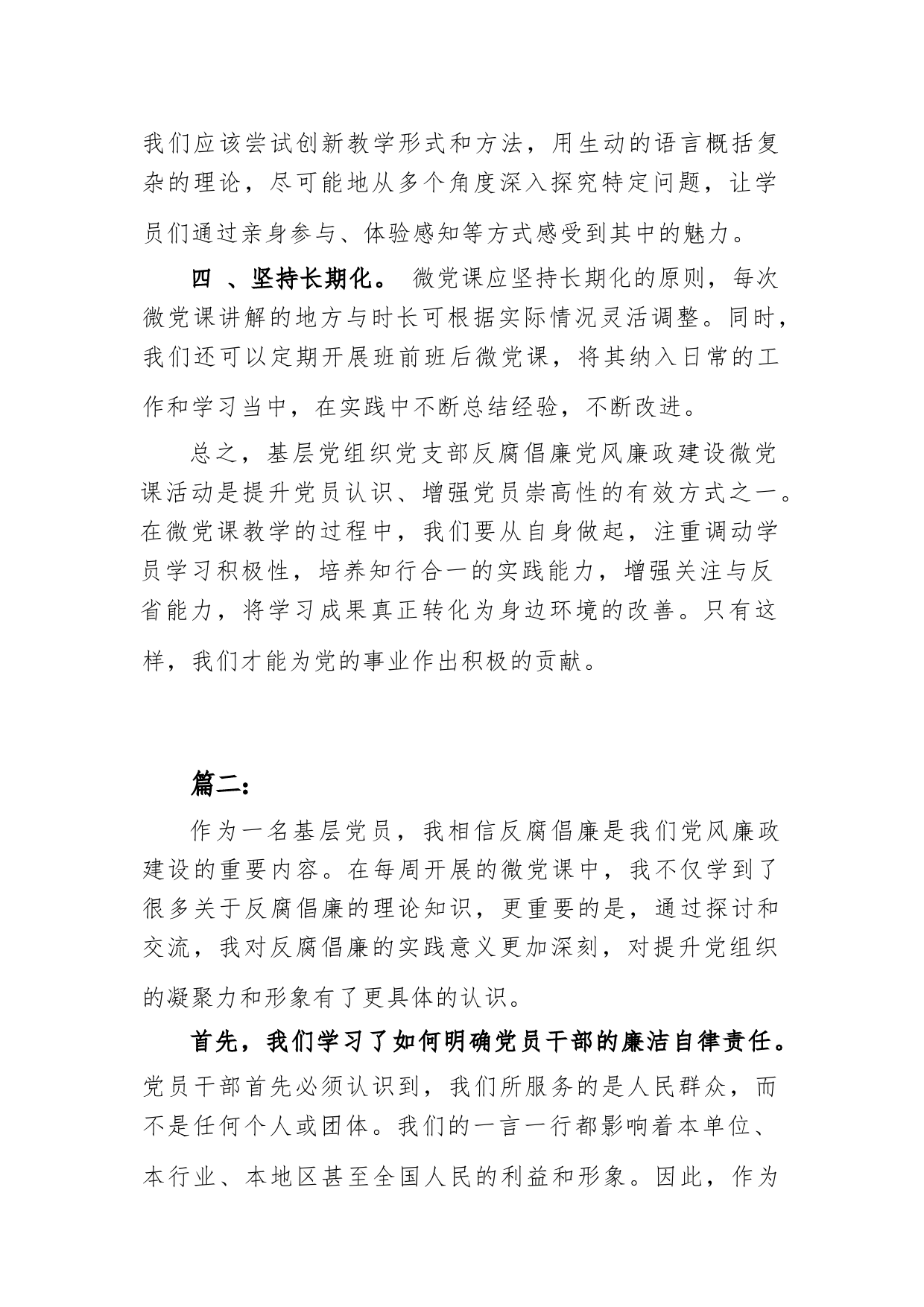 我们应该尝试创新教学形式和方法，用生动的语言概括复杂的理论，尽可能地从多个角度深入探究特定问题，让学员们通过亲身参与、体验感知等方式感受到其中的魅力。

四 、坚持长期化。 微党课应坚持长期化的原则，每次微党课讲解的地方与时长可根据实际情况灵活调整。同时，我们还可以定期开展班前班后微党课，将其纳入日常的工作和学习当中，在实践中不断总结经验，不断改进。

总之，基层党组织党支部反腐倡廉党风廉政建设微党课活动是提升党员认识、增强党员崇高性的有效方式之一。在微党课教学的过程中，我们要从自身做起，注重调动学员学习积极性，培养知行合一的实践能力，增强关注与反省能力，将学习成果真正转化为身边环境的改善。只有这样，我们才能为党的事业作出积极的贡献。

篇二:

作为一名基层党员，我相信反腐倡廉是我们党风廉政建设的重要内容。在每周开展的微党课中，我不仅学到了很多关于反腐倡廉的理论知识，更重要的是，通过探讨和交流，我对反腐倡廉的实践意义更加深刻，对提升党组织的凝聚力和形象有了更具体的认识。

首先，我们学习了如何明确党员干部的廉洁自律责任。党员干部首先必须认识到，我们所服务的是人民群众，而不是任何个人或团体。我们的一言一行都影响着本单位、本行业、本地区甚至全国人民的利益和形象。因此，作为